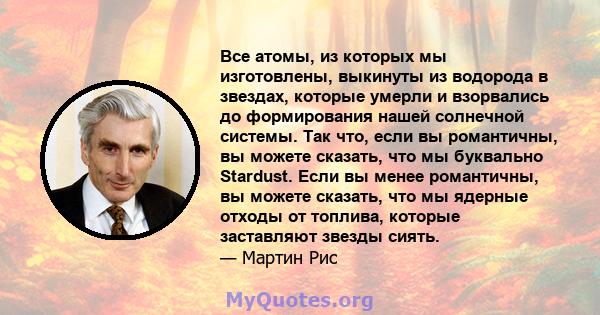 Все атомы, из которых мы изготовлены, выкинуты из водорода в звездах, которые умерли и взорвались до формирования нашей солнечной системы. Так что, если вы романтичны, вы можете сказать, что мы буквально Stardust. Если вы менее романтичны, вы можете сказать, что мы ядерные отходы от топлива, которые заставляют звезды сиять.
— Мартин Рис

MyQuotes.org